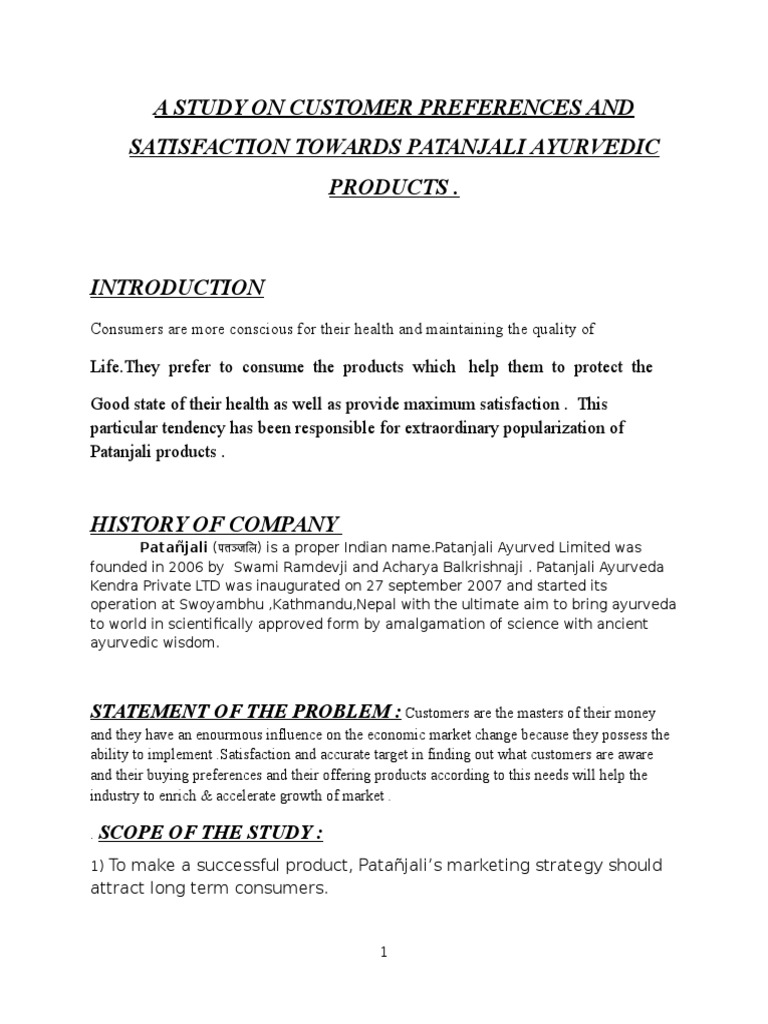 A STUDY ON CUSTOMER PREFERENCES AND SATISFACTION TOWARDS PATANJALI AYURVEDIC PRODUCTS .

INTRODUCTION

Consumers are more conscious for their health and maintaining the quality of

Life.They prefer to consume the products which help them to protect the

Good state of their health as well as provide maximum satisfaction . This particular tendency has been responsible for extraordinary popularization of Patanjali products .

HISTORY OF COMPANY

Patañjali (पतञ्जलि) is a proper Indian name.Patanjali Ayurved Limited was founded in 2006 by Swami Ramdevji and Acharya Balkrishnaji . Patanjali Ayurveda Kendra Private LTD was inaugurated on 27 september 2007 and started its operation at Swoyambhu ,Kathmandu,Nepal with the ultimate aim to bring ayurveda to world in scientifically approved form by amalgamation of science with ancient ayurvedic wisdom.

STATEMENT OF THE PROBLEM : Customers are the masters of their money and they have an enourmous influence on the economic market change because they possess the ability to implement .Satisfaction and accurate target in finding out what customers are aware and their buying preferences and their offering products according to this needs will help the industry to enrich & accelerate growth of market .

. SCOPE OF THE STUDY :

1) To make a successful product, Patañjali's marketing strategy should attract long term consumers.

1